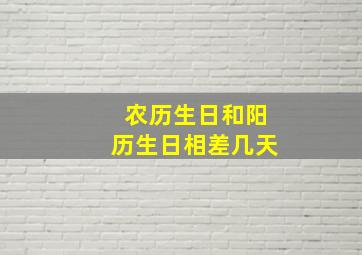 农历生日和阳历生日相差几天